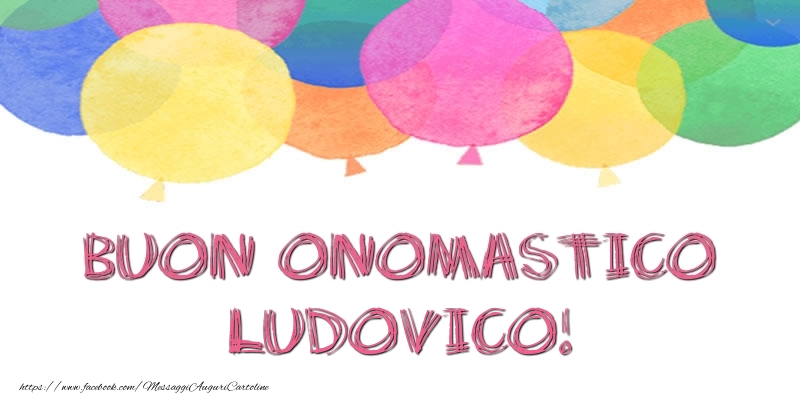 BUON ONOMASTICO LUDOVICO!

https://www.facebook.com/MessaggiAuguriCartoline